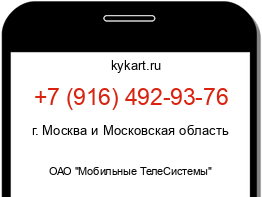 kykart.ru

+7 (916) 492-93-76

г. Москва и Московская область

ОАО "Мобильные ТелеСистемы"